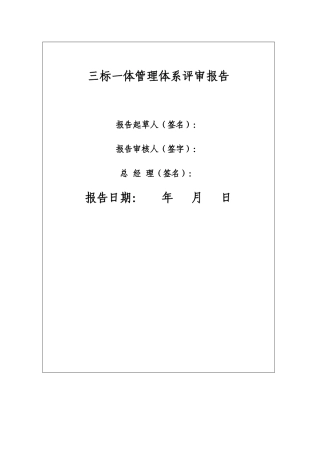 三标一体管理体系评审报告

报告起草人（签名）：

报告审核人（签字）：

总 经 理（签名）：

报告日期： 年 月 日